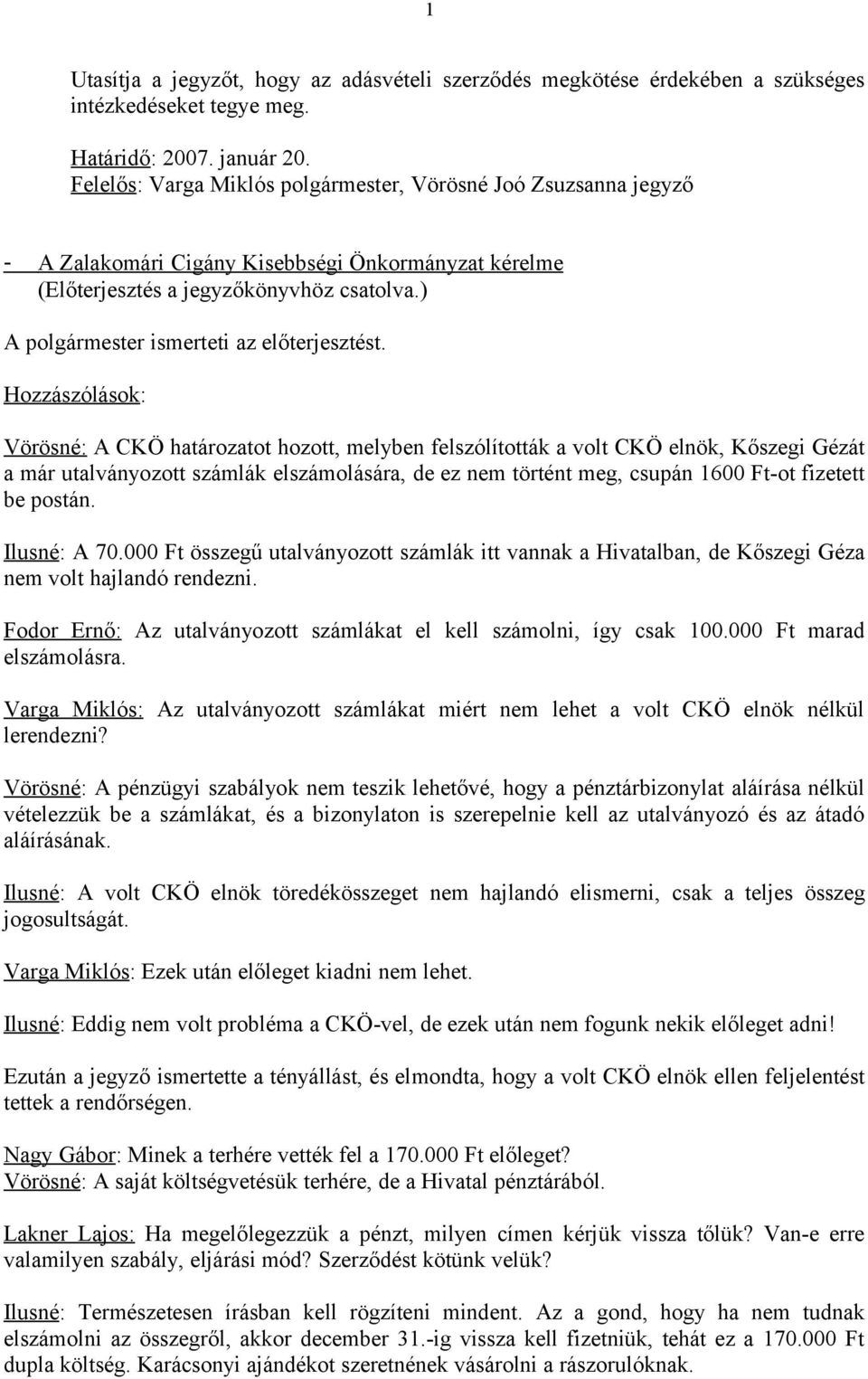 1

Utasítja a jegyzőt, hogy az adásvételi szerződés megkötése érdekében a szükséges intézkedéseket tegye meg.

Határidő: 2007. január 20.
Felelős: Varga Miklós polgármester, Vörösné Joó Zsuzsanna jegyző

- A Zalakomári Cigány Kisebbségi Önkormányzat kérelme
(Előterjesztés a jegyzőkönyvhöz csatolva.)

A polgármester ismerteti az előterjesztést.

Hozzászólások:

Vörösné: A CKÖ határozatot hozott, melyben felszólították a volt CKÖ elnök, Kőszegi Gézát a már utalványozott számlák elszámolására, de ez nem történt meg, csupán 1600 Ft-ot fizetett be postán.

Ilusné: A 70.000 Ft összegű utalványozott számlák itt vannak a Hivatalban, de Kőszegi Géza nem volt hajlandó rendezni.

Fodor Ernő: Az utalványozott számlákat el kell számolni, így csak 100.000 Ft marad elszámolásra.

Varga Miklós: Az utalványozott számlákat miért nem lehet a volt CKÖ elnök nélkül lerendezni?

Vörösné: A pénzügyi szabályok nem teszik lehetővé, hogy a pénztárbizonylat aláírása nélkül vételezzük be a számlákat, és a bizonylaton is szerepelnie kell az utalványozó és az átadó aláírásának.

Ilusné: A volt CKÖ elnök töredékösszeget nem hajlandó elismerni, csak a teljes összeg jogosultságát.

Varga Miklós: Ezek után előleget kiadni nem lehet.

Ilusné: Eddig nem volt probléma a CKÖ-vel, de ezek után nem fogunk nekik előleget adni!

Ezután a jegyző ismertette a tényállást, és elmondta, hogy a volt CKÖ elnök ellen feljelentést tettek a rendőrségen.

Nagy Gábor: Minek a terhére vették fel a 170.000 Ft előleget?
Vörösné: A saját költségvetésük terhére, de a Hivatal pénztárából.

Lakner Lajos: Ha megelőlegezzük a pénzt, milyen címen kérjük vissza tőlük? Van-e erre valamilyen szabály, eljárási mód? Szerződést kötünk velük?

Ilusné: Természetesen írásban kell rögzíteni mindent. Az a gond, hogy ha nem tudnak elszámolni az összegről, akkor december 31.-ig vissza kell fizetniük, tehát ez a 170.000 Ft dupla költség. Karácsonyi ajándékot szeretnének vásárolni a rászorulóknak.